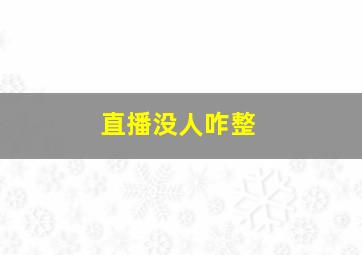 直播没人咋整